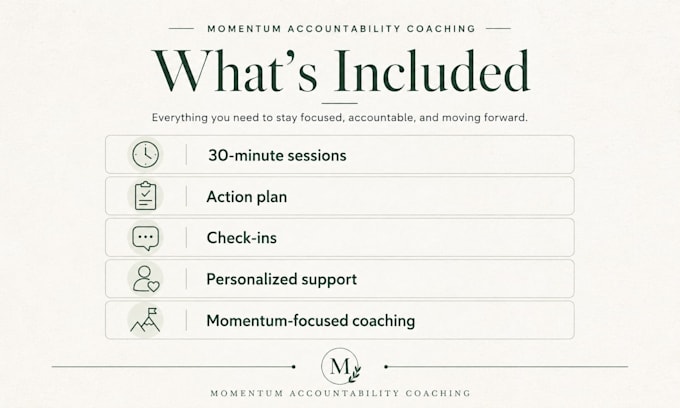 MOMENTUM ACCOUNTABILITY COACHING

What's Included

Everything you need to stay focused, accountable, and moving forward.

30-minute sessions

Action plan

Check-ins

Personalized support

Momentum-focused coaching

M

MOMENTUM ACCOUNTABILITY COACHING